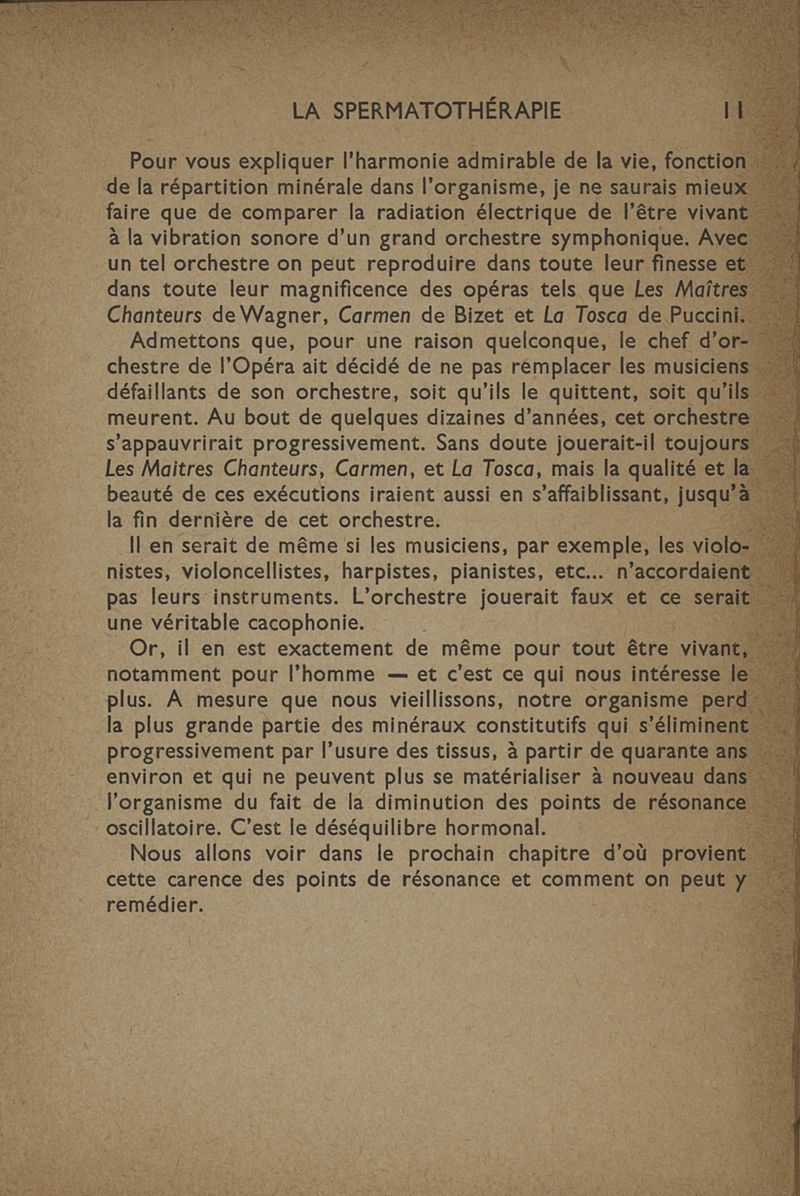 LA SPERMATOTHÉRAPIE 11

Pour vous expliquer l'harmonie admirable de la vie, fonction de la répartition minérale dans l'organisme, je ne saurais mieux faire que de comparer la radiation électrique de l'être vivant à la vibration sonore d'un grand orchestre symphonique. Avec un tel orchestre on peut reproduire dans toute leur finesse et dans toute leur magnificence des opéras tels que Les Maîtres Chanteurs de Wagner, Carmen de Bizet et La Tosca de Puccini.

Admettons que, pour une raison quelconque, le chef d'orchestre de l'Opéra ait décidé de ne pas remplacer les musiciens défaillants de son orchestre, soit qu'ils le quittent, soit qu'ils meurent. Au bout de quelques dizaines d'années, cet orchestre s'appauvrirait progressivement. Sans doute jouerait-il toujours Les Maitres Chanteurs, Carmen, et La Tosca, mais la qualité et la beauté de ces exécutions iraient aussi en s'affaiblissant, jusqu'à la fin dernière de cet orchestre.

Il en serait de même si les musiciens, par exemple, les violonistes, violoncellistes, harpistes, pianistes, etc... n'accordaient pas leurs instruments. L'orchestre jouerait faux et ce serait une véritable cacophonie.

Or, il en est exactement de même pour tout être vivant, notamment pour l'homme — et c'est ce qui nous intéresse le plus. A mesure que nous vieillissons, notre organisme perd la plus grande partie des minéraux constitutifs qui s'éliminent progressivement par l'usure des tissus, à partir de quarante ans environ et qui ne peuvent plus se matérialiser à nouveau dans l'organisme du fait de la diminution des points de résonance oscillatoire. C'est le déséquilibre hormonal.

Nous allons voir dans le prochain chapitre d'où provient cette carence des points de résonance et comment on peut y remédier.